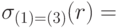 $\sigma_{(1)=(3)}(r) =$